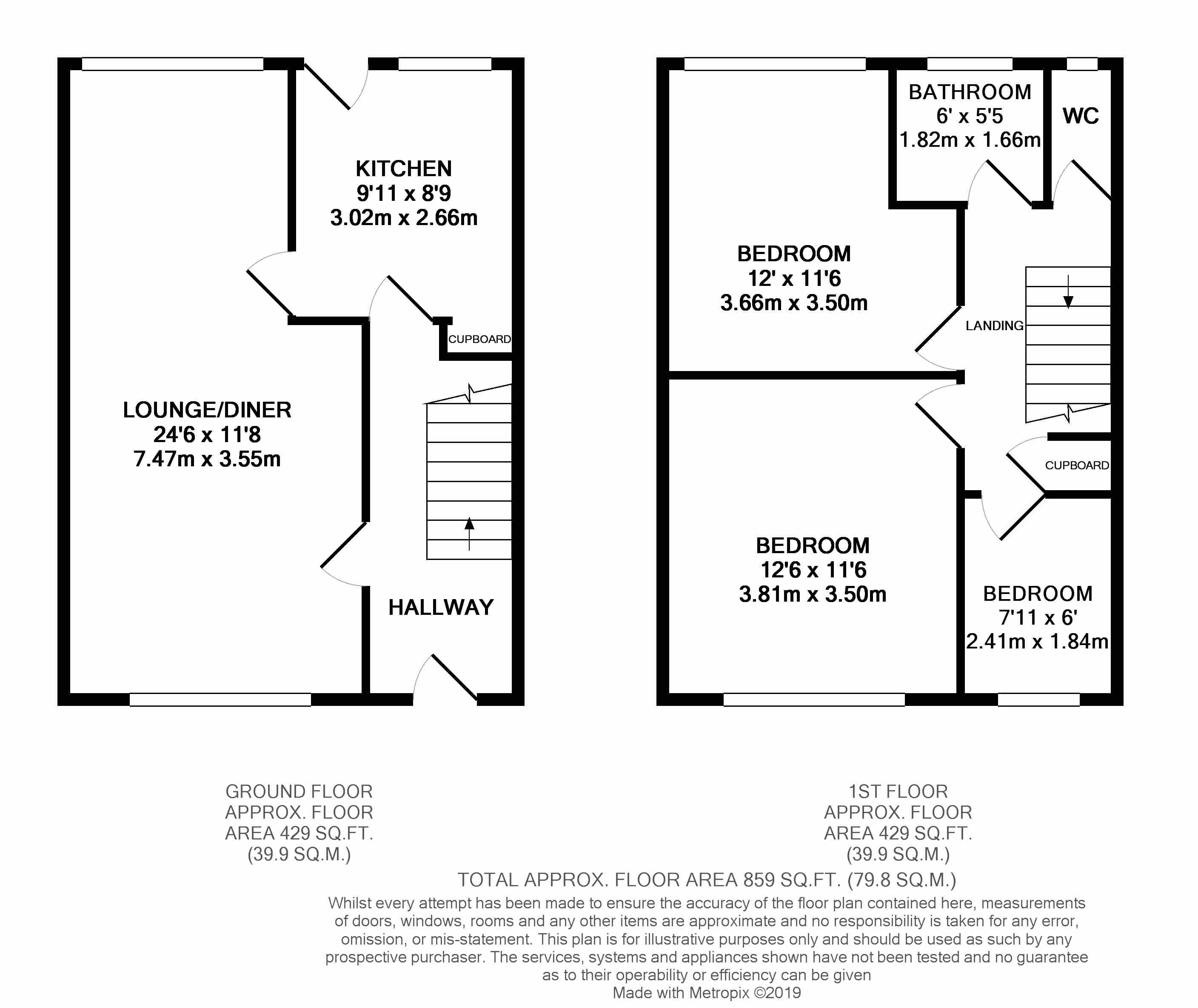 KITCHEN
9'11 x 8'9
3.02m x 2.66m

CUPBOARD

LOUNGE/DINER
24'6 x 11'8
7.47m x 3.55m

HALLWAY

BATHROOM
6' x 5'5
1.82m x 1.66m

WC

BEDROOM
12' x 11'6
3.66m x 3.50m

LANDING

CUPBOARD

BEDROOM
12'6 x 11'6
3.81m x 3.50m

BEDROOM
7'11 x 6'
2.41m x 1.84m

GROUND FLOOR
APPROX. FLOOR
AREA 429 SQ.FT.
(39.9 SQ.M.)

1ST FLOOR
APPROX. FLOOR
AREA 429 SQ.FT.
(39.9 SQ.M.)

TOTAL APPROX. FLOOR AREA 859 SQ.FT. (79.8 SQ.M.)
Whilst every attempt has been made to ensure the accuracy of the floor plan contained here, measurements of doors, windows, rooms and any other items are approximate and no responsibility is taken for any error, omission, or mis-statement. This plan is for illustrative purposes only and should be used as such by any prospective purchaser. The services, systems and appliances shown have not been tested and no guarantee as to their operability or efficiency can be given
Made with Metropix ©2019